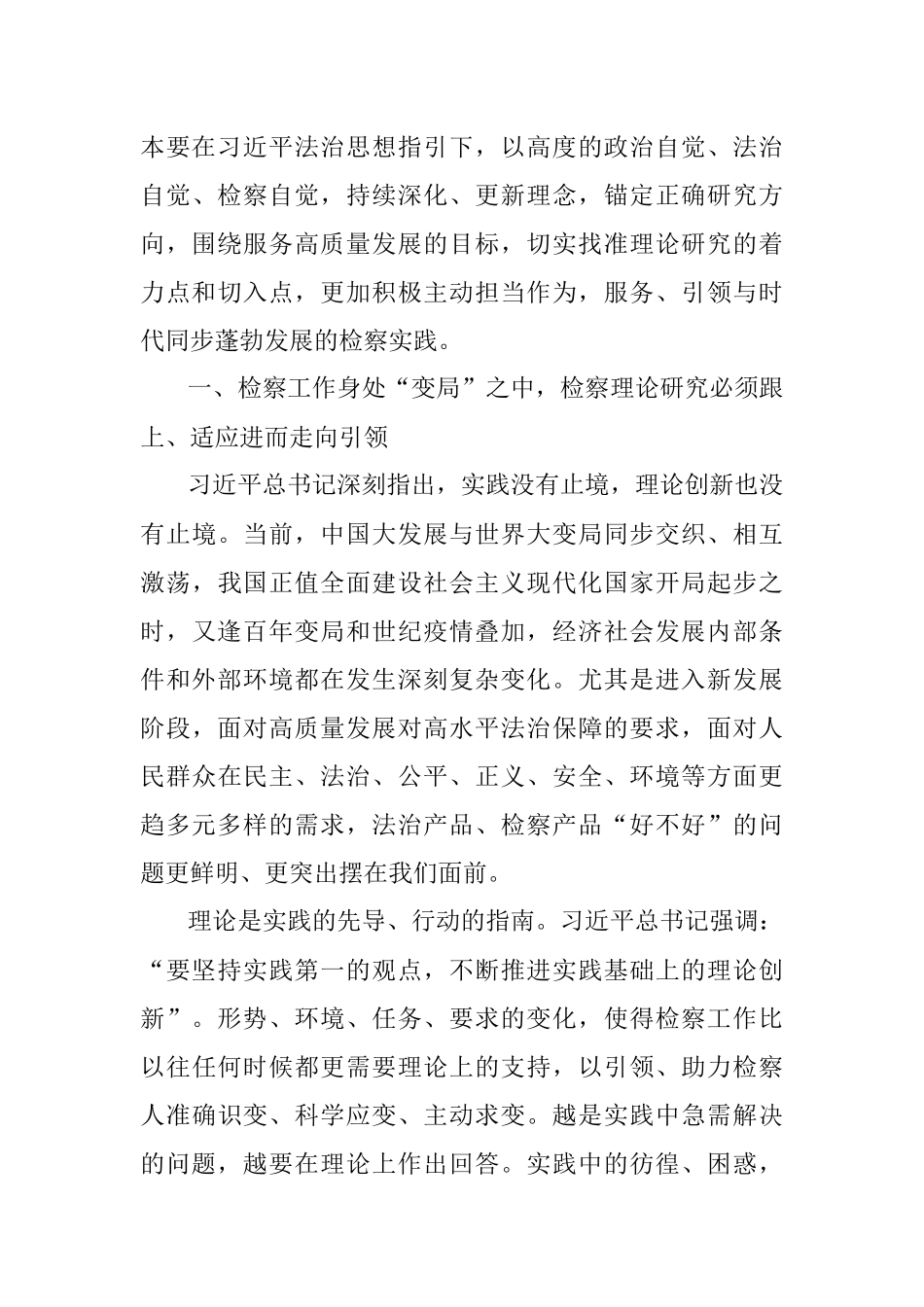 本要在习近平法治思想指引下，以高度的政治自觉、法治自觉、检察自觉，持续深化、更新理念，锚定正确研究方向，围绕服务高质量发展的目标，切实找准理论研究的着力点和切入点，更加积极主动担当作为，服务、引领与时代同步蓬勃发展的检察实践。

一、检察工作身处“变局”之中，检察理论研究必须跟上、适应进而走向引领

习近平总书记深刻指出，实践没有止境，理论创新也没有止境。当前，中国大发展与世界大变局同步交织、相互激荡，我国正值全面建设社会主义现代化国家开局起步之时，又逢百年变局和世纪疫情叠加，经济社会发展内部条件和外部环境都在发生深刻复杂变化。尤其是进入新发展阶段，面对高质量发展对高水平法治保障的要求，面对人民群众在民主、法治、公平、正义、安全、环境等方面更趋多元多样的需求，法治产品、检察产品“好不好”的问题更鲜明、更突出摆在我们面前。

理论是实践的先导、行动的指南。习近平总书记强调：“要坚持实践第一的观点，不断推进实践基础上的理论创新”。形势、环境、任务、要求的变化，使得检察工作比以往任何时候都更需要理论上的支持，以引领、助力检察人准确识变、科学应变、主动求变。越是实践中急需解决的问题，越要在理论上作出回答。实践中的彷徨、困惑，